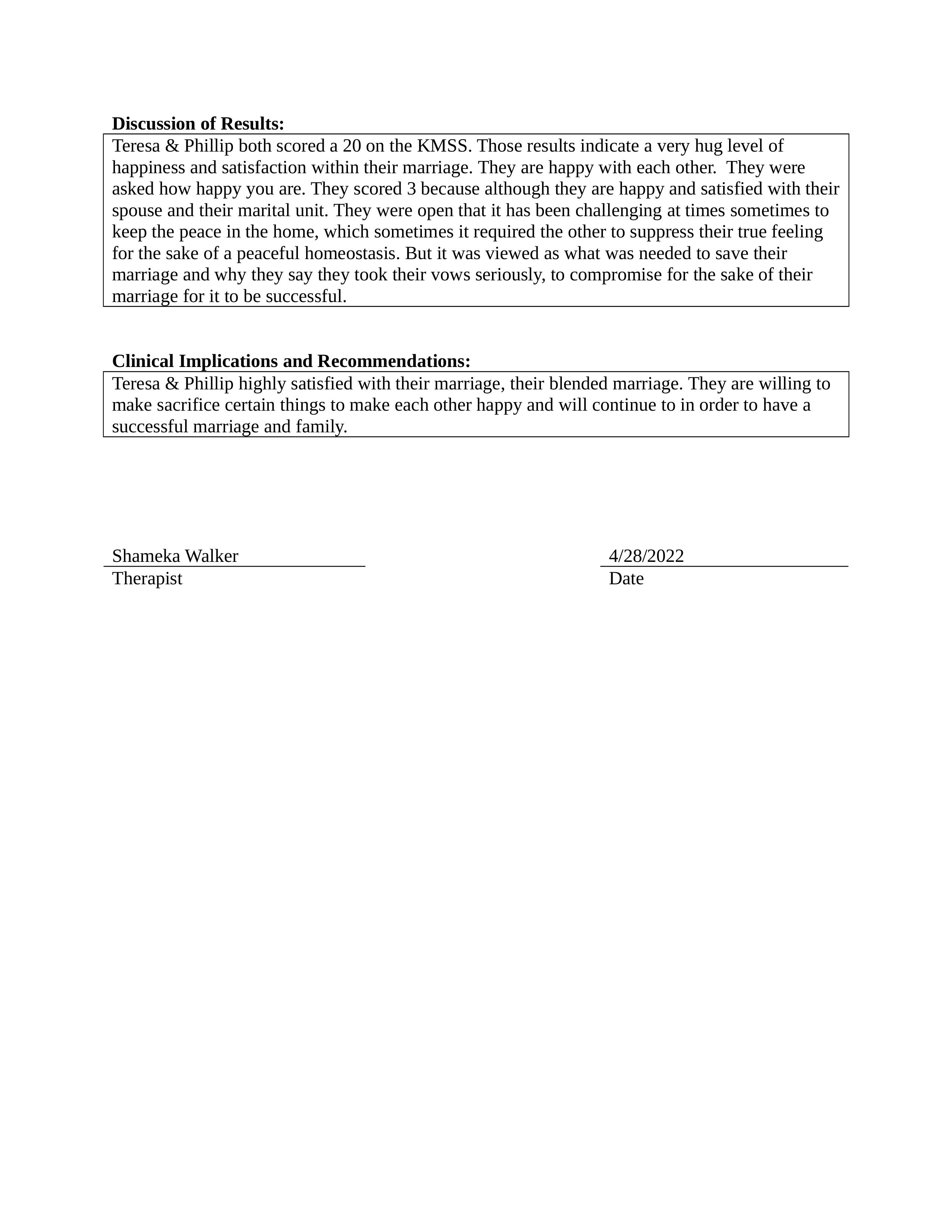 **Discussion of Results:**

Teresa & Phillip both scored a 20 on the KMSS. Those results indicate a very hug level of happiness and satisfaction within their marriage. They are happy with each other. They were asked how happy you are. They scored 3 because although they are happy and satisfied with their spouse and their marital unit. They were open that it has been challenging at times sometimes to keep the peace in the home, which sometimes it required the other to suppress their true feeling for the sake of a peaceful homeostasis. But it was viewed as what was needed to save their marriage and why they say they took their vows seriously, to compromise for the sake of their marriage for it to be successful.

**Clinical Implications and Recommendations:**

Teresa & Phillip highly satisfied with their marriage, their blended marriage. They are willing to make sacrifice certain things to make each other happy and will continue to in order to have a successful marriage and family.

Shameka Walker
Therapist

4/28/2022
Date